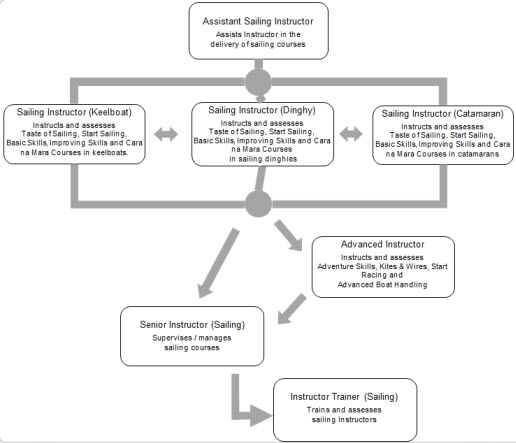 Assistant Sailing Instructor
Assists Instructor in the delivery of sailing courses

Sailing Instructor (Keelboat)
Instructs and assesses Taste of Sailing, Start Sailing, Basic Skills, Improving Skills and Cara na Mara Courses in keelboats.

Sailing Instructor (Dinghy)
Instructs and assesses Taste of Sailing, Start Sailing, Basic Skills, Improving Skills and Cara na Mara Courses in sailing dinghies

Sailing Instructor (Catamaran)
Instructs and assesses Taste of Sailing, Start Sailing, Basic Skills, Improving Skills and Cara na Mara Courses in catamarans

Advanced Instructor
Instructs and assesses Adventure Skills, Kites & Wires, Start Racing and Advanced Boat Handling

Senior Instructor (Sailing)
Supervises / manages sailing courses

Instructor Trainer (Sailing)
Trains and assesses sailing Instructors